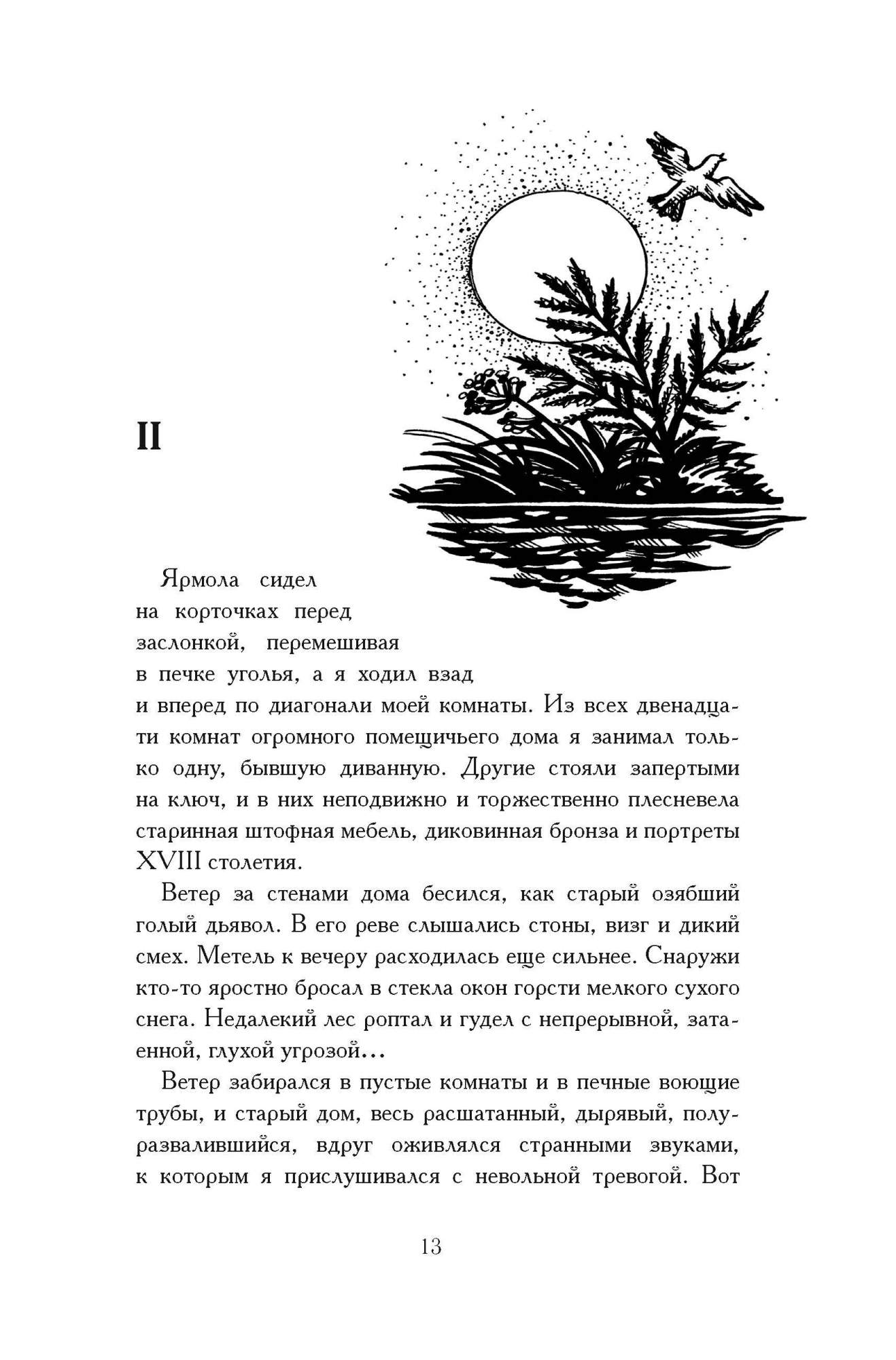 II

Ярмола сидел на корточках перед заслонкой, перемешивая в печке уголья, а я ходил взад и вперед по диагонали моей комнаты. Из всех двенадцати комнат огромного помещичьего дома я занимал только одну, бывшую диванную. Другие стояли запертыми на ключ, и в них неподвижно и торжественно плесневела старинная штофная мебель, диковинная бронза и портреты XVIII столетия.

Ветер за стенами дома бесился, как старый озябший голый дьявол. В его реве слышались стоны, визг и дикий смех. Метель к вечеру расходилась еще сильнее. Снаружи кто-то яростно бросал в стекла окон горсти мелкого сухого снега. Недалекий лес роптал и гудел с непрерывной, затаенной, глухой угрозой...

Ветер забирался в пустые комнаты и в печные воющие трубы, и старый дом, весь расшатанный, дырявый, полуразвалившийся, вдруг оживлялся странными звуками, к которым я прислушивался с невольной тревогой. Вот

13